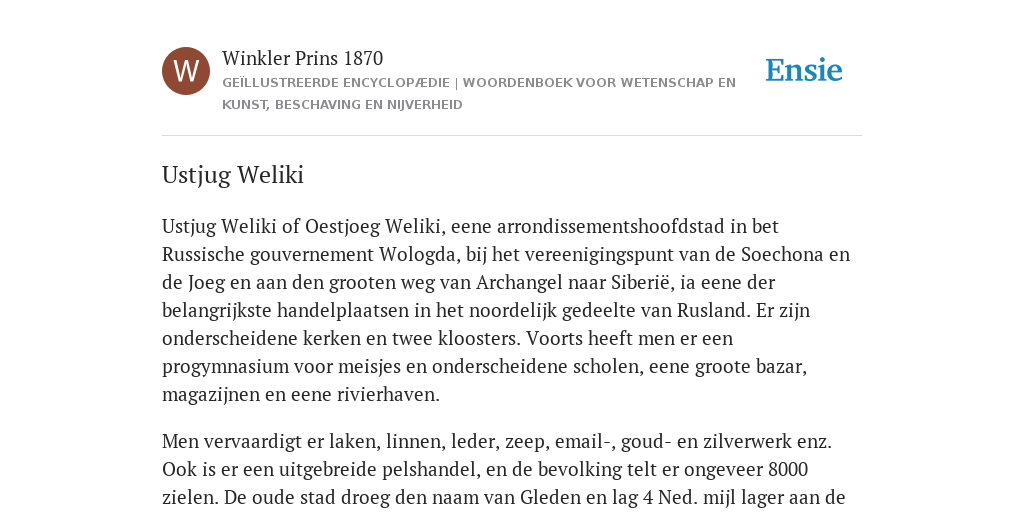 W

Winkler Prins 1870

GEÏLLUSTREERDE ENCYCLOPÆDIE | WOORDENBOEK VOOR WETENSCHAP EN KUNST, BESCHAVING EN NIJVERHEID

Ensie

Ustjug Weliki

Ustjug Weliki of Oestjoeg Weliki, eene arrondissementshoofdstad in bet Russische gouvernement Wologda, bij het vereenigingspunt van de Soechona en de Joeg en aan den grooten weg van Archangel naar Siberië, ia eene der belangrijkste handelplaatsen in het noordelijk gedeelte van Rusland. Er zijn onderscheidene kerken en twee kloosters. Voorts heeft men er een progymnasium voor meisjes en onderscheidene scholen, eene groote bazar, magazijnen en eene rivierhaven.

Men vervaardigt er laken, linnen, leder, zeep, email-, goud- en zilverwerk enz. Ook is er een uitgebreide pelshandel, en de bevolking telt er ongeveer 8000 zielen. De oude stad droeg den naam van Gleden en lag 4 Ned. mijl lager aan de